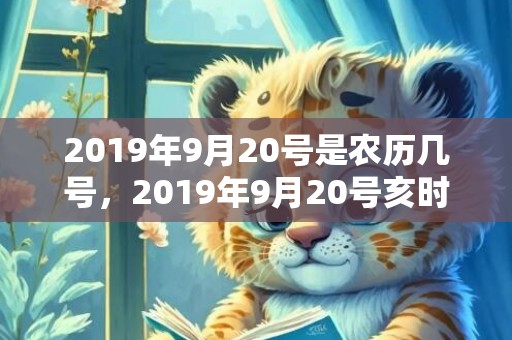 2019年9月20号是农历几号，2019年9月20号亥时